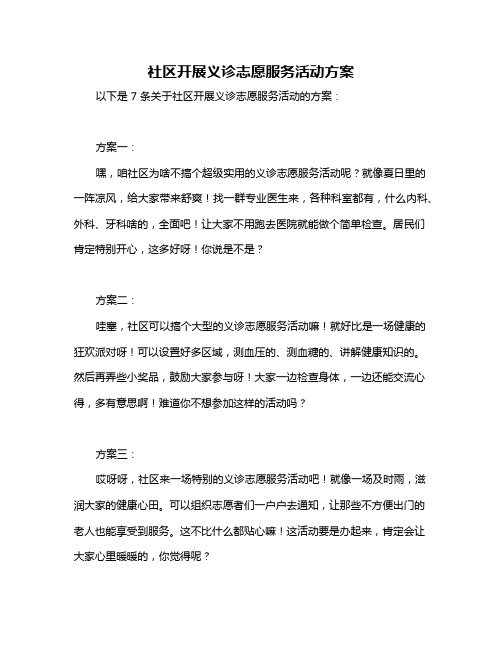 社区开展义诊志愿服务活动方案

以下是 7 条关于社区开展义诊志愿服务活动的方案：

方案一：

嘿，咱社区为啥不搞个超级实用的义诊志愿服务活动呢？就像夏日里的一阵凉风，给大家带来舒爽！找一群专业医生来，各种科室都有，什么内科、外科、牙科啥的，全面吧！让大家不用跑去医院就能做个简单检查。居民们肯定特别开心，这多好呀！你说是不是？

方案二：

哇塞，社区可以搞个大型的义诊志愿服务活动嘛！就好比是一场健康的狂欢派对呀！可以设置好多区域，测血压的、测血糖的、讲解健康知识的。然后再弄些小奖品，鼓励大家参与呀！大家一边检查身体，一边还能交流心得，多有意思啊！难道你不想参加这样的活动吗？

方案三：

哎呀呀，社区来一场特别的义诊志愿服务活动吧！就像一场及时雨，滋润大家的健康心田。可以组织志愿者们一户户去通知，让那些不方便出门的老人也能享受到服务。这不比什么都贴心嘛！这活动要是办起来，肯定会让大家心里暖暖的，你觉得呢？